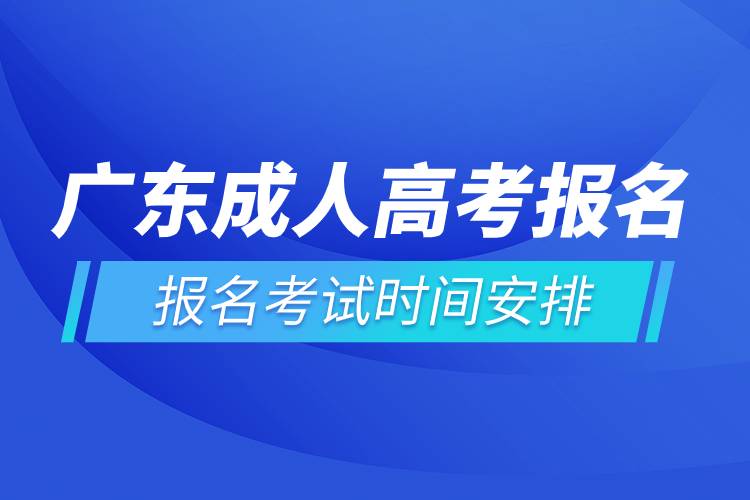 广东成人高考报名

报名考试时间安排